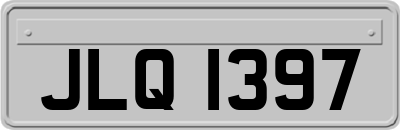 JLQ 1397